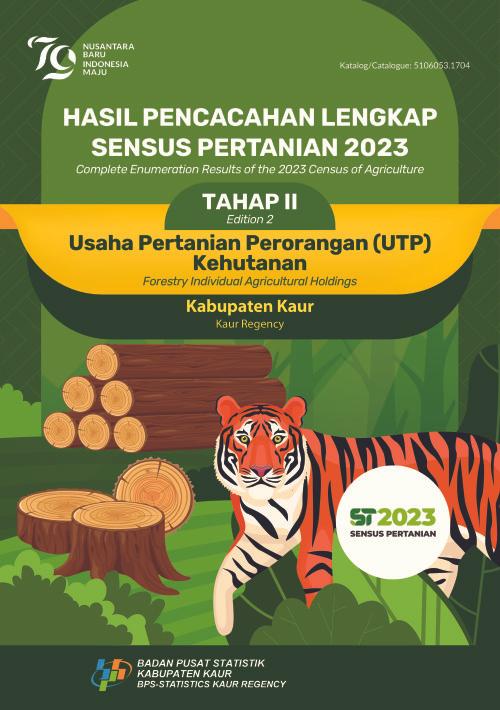 79
NUSANTARA BARU INDONESIA MAJU

Katalog/Catalogue: 5106053.1704

HASIL PENCACAHAN LENGKAP SENSUS PERTANIAN 2023
Complete Enumeration Results of the 2023 Census of Agriculture

TAHAP II
Edition 2

Usaha Pertanian Perorangan (UTP) Kehutanan
Forestry Individual Agricultural Holdings

Kabupaten Kaur
Kaur Regency

ST2023
SENSUS PERTANIAN

BADAN PUSAT STATISTIK
KABUPATEN KAUR
BPS-STATISTICS KAUR REGENCY